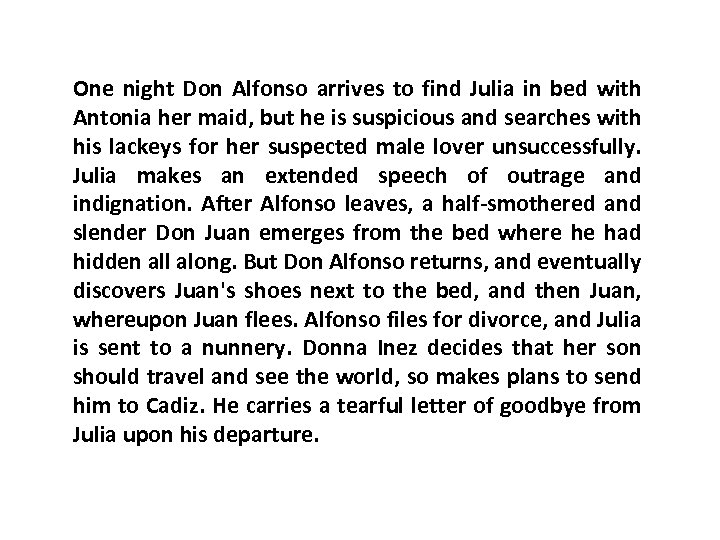 One night Don Alfonso arrives to find Julia in bed with Antonia her maid, but he is suspicious and searches with his lackeys for her suspected male lover unsuccessfully. Julia makes an extended speech of outrage and indignation. After Alfonso leaves, a half-smothered and slender Don Juan emerges from the bed where he had hidden all along. But Don Alfonso returns, and eventually discovers Juan's shoes next to the bed, and then Juan, whereupon Juan flees. Alfonso files for divorce, and Julia is sent to a nunnery. Donna Inez decides that her son should travel and see the world, so makes plans to send him to Cadiz. He carries a tearful letter of goodbye from Julia upon his departure.